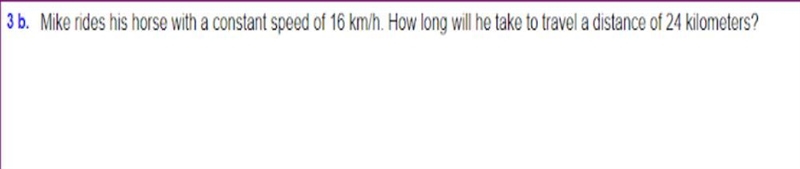 3 b. Mike rides his horse with a constant speed of 16 km/h. How long will he take to travel a distance of 24 kilometers?